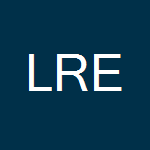 LRE